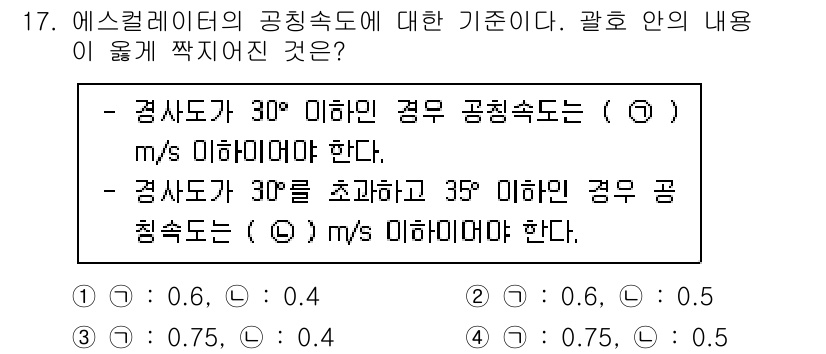 17. 에스컬레이터의 공칭속도에 대한 기준이다. 괄호 안의 내용이 옳게 짝지어진 것은?

- 경사도가 30° 이하인 경우 공칭속도는 ( ㉠ ) m/s 이하이어야 한다.
- 경사도가 30°를 초과하고 35° 이하인 경우 공칭속도는 ( ㉡ ) m/s 이하이어야 한다.

① ㉠ : 0.6, ㉡ : 0.4
② ㉠ : 0.6, ㉡ : 0.5
③ ㉠ : 0.75, ㉡ : 0.4
④ ㉠ : 0.75, ㉡ : 0.5